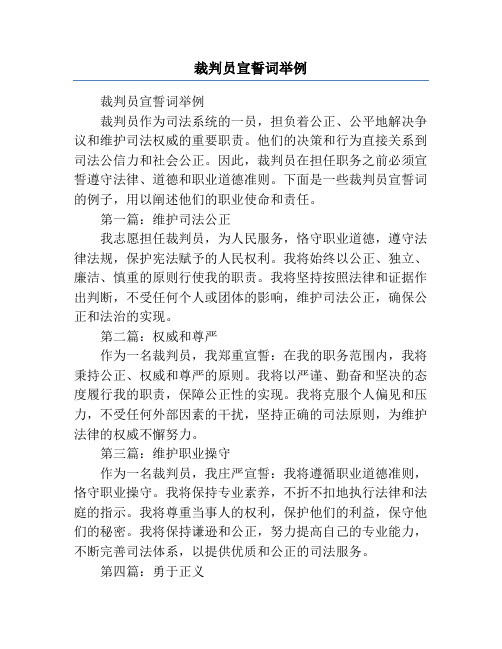 裁判员宣誓词举例

裁判员宣誓词举例

裁判员作为司法系统的一员，担负着公正、公平地解决争议和维护司法权威的重要职责。他们的决策和行为直接关系到司法公信力和社会公正。因此，裁判员在担任职务之前必须宣誓遵守法律、道德和职业道德准则。下面是一些裁判员宣誓词的例子，用以阐述他们的职业使命和责任。

第一篇：维护司法公正

我志愿担任裁判员，为人民服务，恪守职业道德，遵守法律法规，保护宪法赋予的人民权利。我将始终以公正、独立、廉洁、慎重的原则行使我的职责。我将坚持按照法律和证据作出判断，不受任何个人或团体的影响，维护司法公正，确保公正和法治的实现。

第二篇：权威和尊严

作为一名裁判员，我郑重宣誓：在我的职务范围内，我将秉持公正、权威和尊严的原则。我将以严谨、勤奋和坚决的态度履行我的职责，保障公正性的实现。我将克服个人偏见和压力，不受任何外部因素的干扰，坚持正确的司法原则，为维护法律的权威不懈努力。

第三篇：维护职业操守

作为一名裁判员，我庄严宣誓：我将遵循职业道德准则，恪守职业操守。我将保持专业素养，不折不扣地执行法律和法庭的指示。我将尊重当事人的权利，保护他们的利益，保守他们的秘密。我将保持谦逊和公正，努力提高自己的专业能力，不断完善司法体系，以提供优质和公正的司法服务。

第四篇：勇于正义